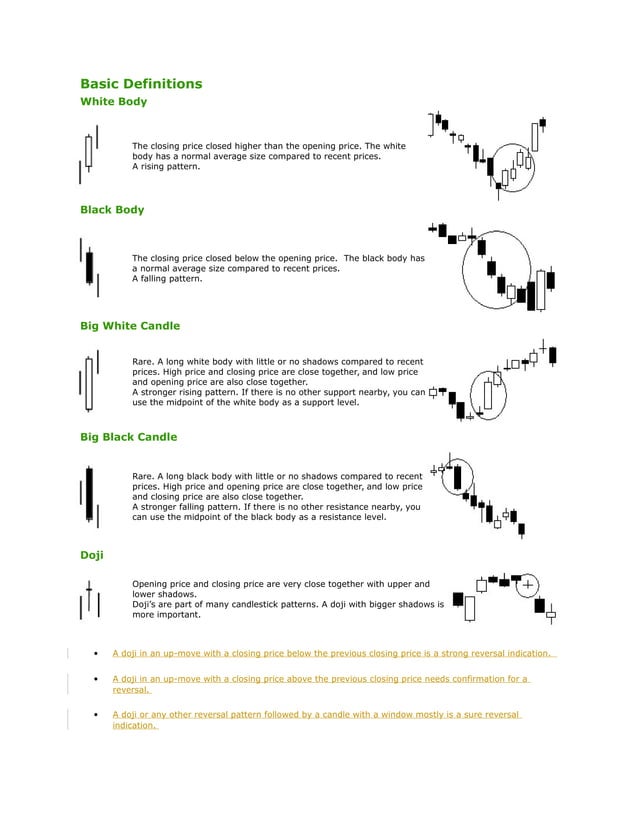 Basic Definitions

White Body

The closing price closed higher than the opening price. The white body has a normal average size compared to recent prices.
A rising pattern.

Black Body

The closing price closed below the opening price. The black body has a normal average size compared to recent prices.
A falling pattern.

Big White Candle

Rare. A long white body with little or no shadows compared to recent prices. High price and closing price are close together, and low price and opening price are also close together.
A stronger rising pattern. If there is no other support nearby, you can use the midpoint of the white body as a support level.

Big Black Candle

Rare. A long black body with little or no shadows compared to recent prices. High price and opening price are close together, and low price and closing price are also close together.
A stronger falling pattern. If there is no other resistance nearby, you can use the midpoint of the black body as a resistance level.

Doji

Opening price and closing price are very close together with upper and lower shadows.
Doji's are part of many candlestick patterns. A doji with bigger shadows is more important.

• A doji in an up-move with a closing price below the previous closing price is a strong reversal indication.

• A doji in an up-move with a closing price above the previous closing price needs confirmation for a reversal.

• A doji or any other reversal pattern followed by a candle with a window mostly is a sure reversal indication.